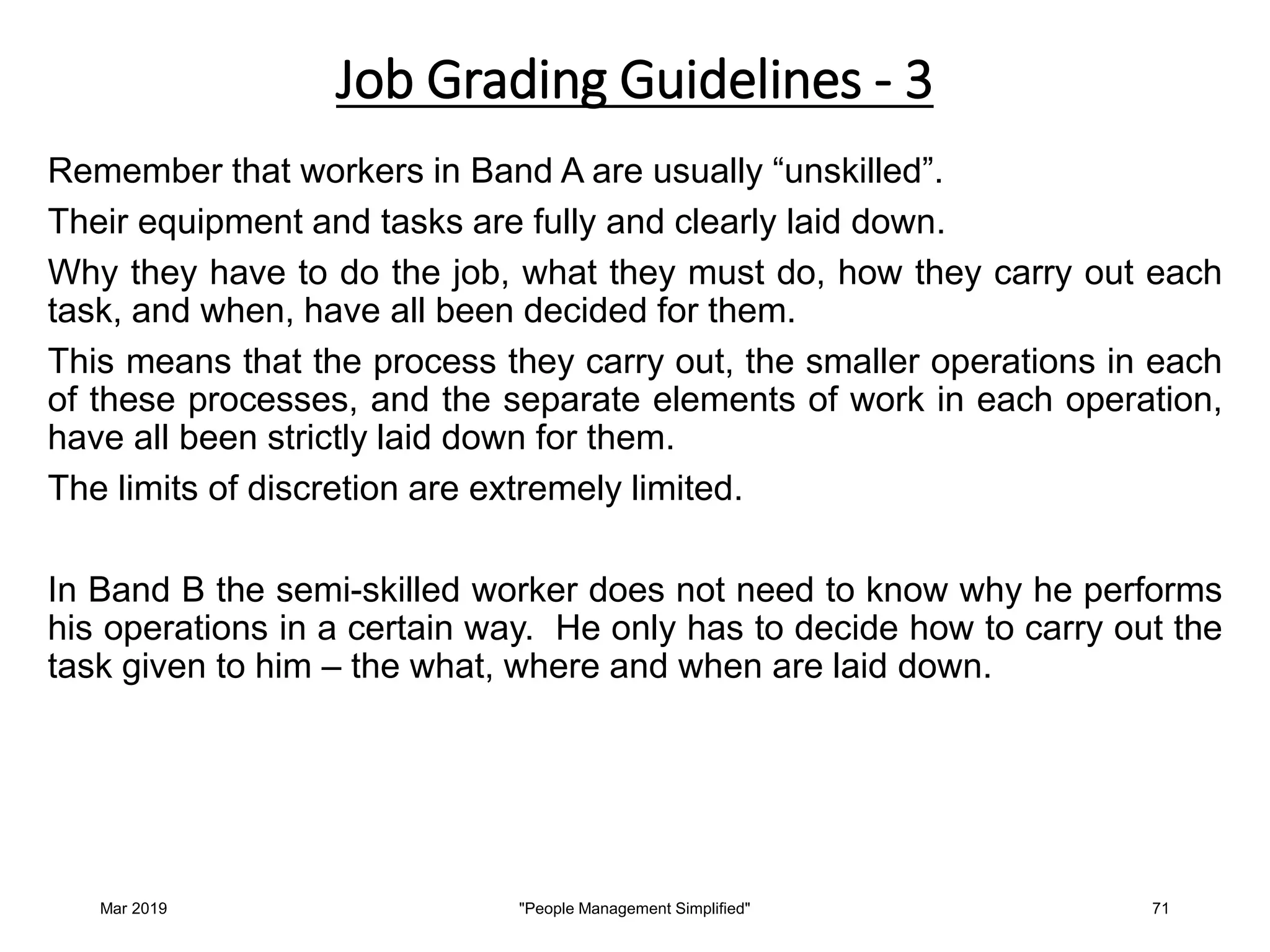 Job Grading Guidelines - 3

Remember that workers in Band A are usually “unskilled”.

Their equipment and tasks are fully and clearly laid down.

Why they have to do the job, what they must do, how they carry out each task, and when, have all been decided for them.

This means that the process they carry out, the smaller operations in each of these processes, and the separate elements of work in each operation, have all been strictly laid down for them.

The limits of discretion are extremely limited.

In Band B the semi-skilled worker does not need to know why he performs his operations in a certain way. He only has to decide how to carry out the task given to him – the what, where and when are laid down.

Mar 2019

"People Management Simplified"

71